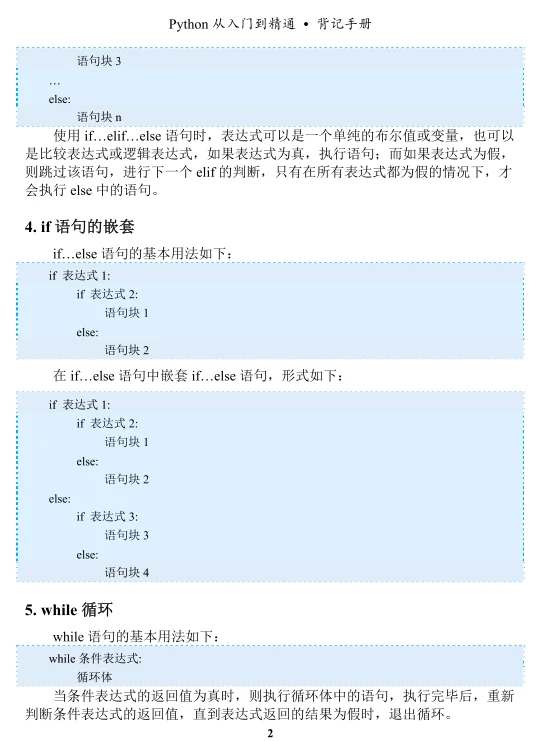 Python 从入门到精通 • 背记手册

语句块 3
…
else:
语句块 n

使用 if…elif…else 语句时，表达式可以是一个单纯的布尔值或变量，也可以是比较表达式或逻辑表达式，如果表达式为真，执行语句；而如果表达式为假，则跳过该语句，进行下一个 elif 的判断，只有在所有表达式都为假的情况下，才会执行 else 中的语句。

4. if 语句的嵌套

if…else 语句的基本用法如下：

if 表达式 1:
if 表达式 2:
语句块 1
else:
语句块 2

在 if…else 语句中嵌套 if…else 语句，形式如下：

if 表达式 1:
if 表达式 2:
语句块 1
else:
语句块 2
else:
if 表达式 3:
语句块 3
else:
语句块 4

5. while 循环

while 语句的基本用法如下：

while 条件表达式:
循环体

当条件表达式的返回值为真时，则执行循环体中的语句，执行完毕后，重新判断条件表达式的返回值，直到表达式返回的结果为假时，退出循环。

2